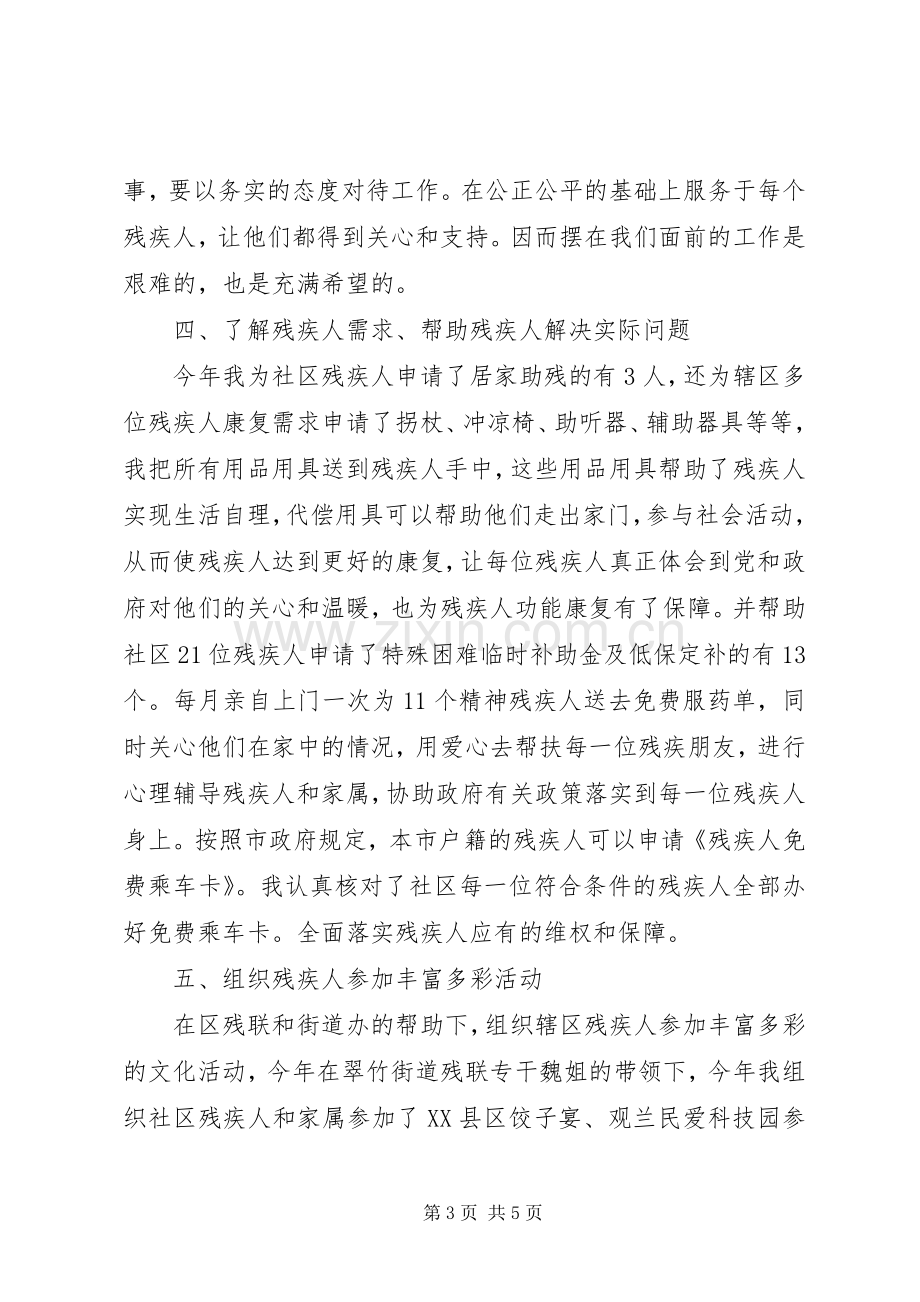 事，要以务实的态度对待工作。在公正公平的基础上服务于每个残疾人，让他们都得到关心和支持。因而摆在我们面前的工作是艰难的，也是充满希望的。

四、了解残疾人需求、帮助残疾人解决实际问题

今年我为社区残疾人申请了居家助残的有3人，还为辖区多位残疾人康复需求申请了拐杖、冲凉椅、助听器、辅助器具等等，我把所有用品用具送到残疾人手中，这些用品用具帮助了残疾人实现生活自理，代偿用具可以帮助他们走出家门，参与社会活动，从而使残疾人达到更好的康复，让每位残疾人真正体会到党和政府对他们的关心和温暖，也为残疾人功能康复有了保障。并帮助社区21位残疾人申请了特殊困难临时补助金及低保定补的有13个。每月亲自上门一次为11个精神残疾人送去免费服药单，同时关心他们在家中的情况，用爱心去帮扶每一位残疾朋友，进行心理辅导残疾人和家属，协助政府有关政策落实到每一位残疾人身上。按照市政府规定，本市户籍的残疾人可以申请《残疾人免费乘车卡》。我认真核对了社区每一位符合条件的残疾人全部办好免费乘车卡。全面落实残疾人应有的维权和保障。

五、组织残疾人参加丰富多彩活动

在区残联和街道办的帮助下，组织辖区残疾人参加丰富多彩的文化活动，今年在翠竹街道残联专干魏姐的带领下，今年我组织社区残疾人和家属参加了XX县区饺子宴、观兰民爱科技园参

第3页 共5页

www.zixin.com.cn